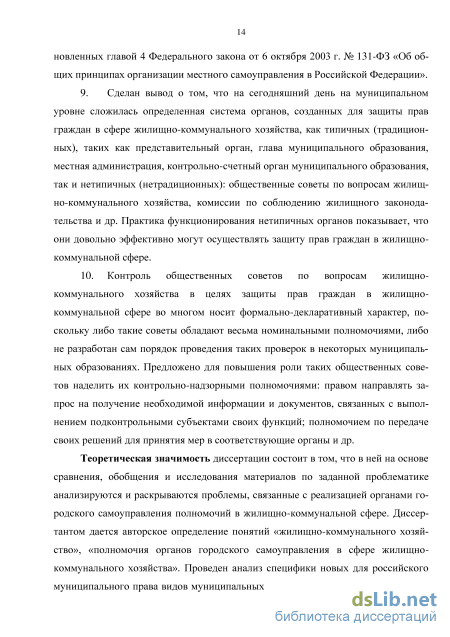 14

новленных главой 4 Федерального закона от 6 октября 2003 г. № 131-ФЗ «Об общих принципах организации местного самоуправления в Российской Федерации».

9. Сделан вывод о том, что на сегодняшний день на муниципальном уровне сложилась определенная система органов, созданных для защиты прав граждан в сфере жилищно-коммунального хозяйства, как типичных (традиционных), таких как представительный орган, глава муниципального образования, местная администрация, контрольно-счетный орган муниципального образования, так и нетипичных (нетрадиционных): общественные советы по вопросам жилищно-коммунального хозяйства, комиссии по соблюдению жилищного законодательства и др. Практика функционирования нетипичных органов показывает, что они довольно эффективно могут осуществлять защиту прав граждан в жилищно-коммунальной сфере.

10. Контроль общественных советов по вопросам жилищно-коммунального хозяйства в целях защиты прав граждан в жилищно-коммунальной сфере во многом носит формально-декларативный характер, поскольку либо такие советы обладают весьма номинальными полномочиями, либо не разработан сам порядок проведения таких проверок в некоторых муниципальных образованиях. Предложено для повышения роли таких общественных советов наделить их контрольно-надзорными полномочиями: правом направлять запрос на получение необходимой информации и документов, связанных с выполнением подконтрольными субъектами своих функций; полномочием по передаче своих решений для принятия мер в соответствующие органы и др.

Теоретическая значимость диссертации состоит в том, что в ней на основе сравнения, обобщения и исследования материалов по заданной проблематике анализируются и раскрываются проблемы, связанные с реализацией органами городского самоуправления полномочий в жилищно-коммунальной сфере. Диссертантом дается авторское определение понятий «жилищно-коммунального хозяйство», «полномочия органов городского самоуправления в сфере жилищно-коммунального хозяйства». Проведен анализ специфики новых для российского муниципального права видов муниципальных

dsLib.net
библиотека диссертаций